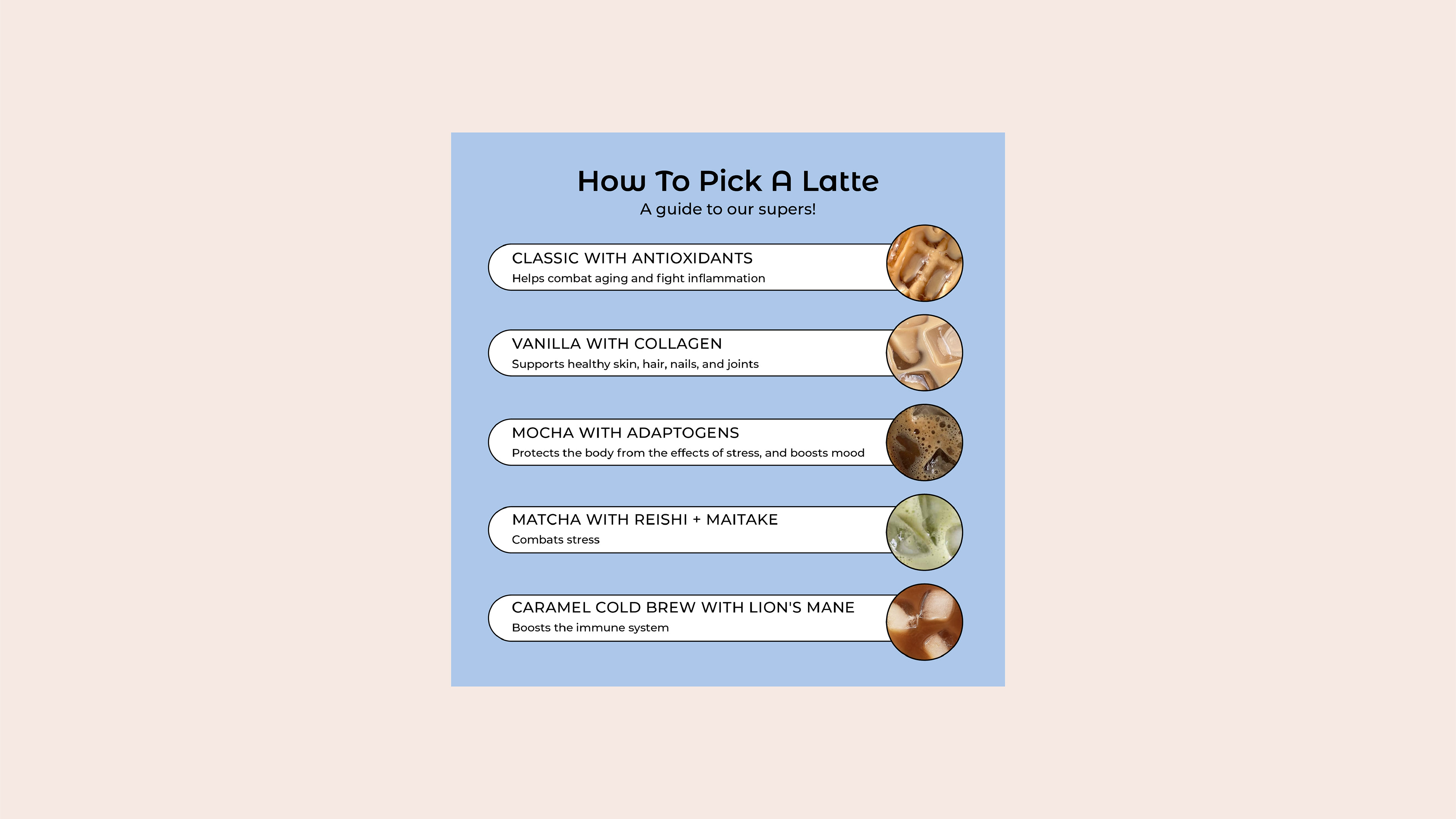 How To Pick A Latte
A guide to our supers!

CLASSIC WITH ANTIOXIDANTS
Helps combat aging and fight inflammation

VANILLA WITH COLLAGEN
Supports healthy skin, hair, nails, and joints

MOCHA WITH ADAPTOGENS
Protects the body from the effects of stress, and boosts mood

MATCHA WITH REISHI + MAITAKE
Combats stress

CARAMEL COLD BREW WITH LION'S MANE
Boosts the immune system